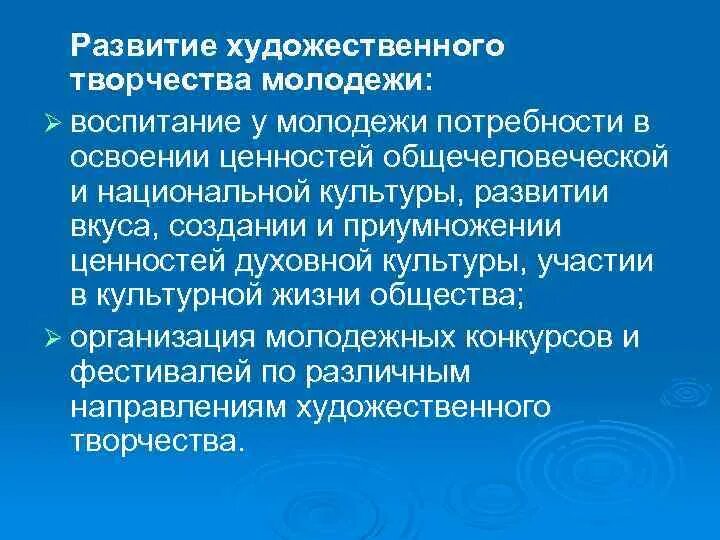 Развитие художественного творчества молодежи:

➢ воспитание у молодежи потребности в освоении ценностей общечеловеческой и национальной культуры, развитии вкуса, создании и приумножении ценностей духовной культуры, участии в культурной жизни общества;

➢ организация молодежных конкурсов и фестивалей по различным направлениям художественного творчества.